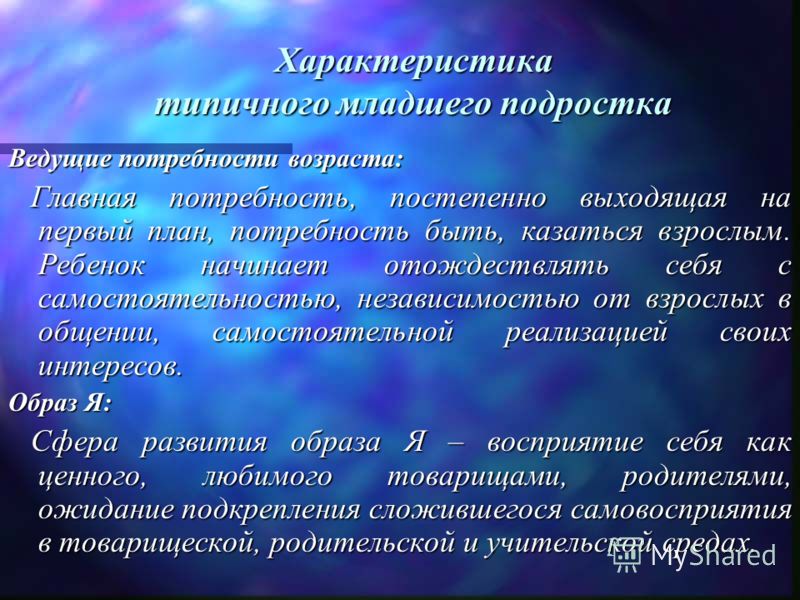 Характеристика типичного младшего подростка

Ведущие потребности возраста:

Главная потребность, постепенно выходящая на первый план, потребность быть, казаться взрослым. Ребенок начинает отождествлять себя с самостоятельностью, независимостью от взрослых в общении, самостоятельной реализацией своих интересов.

Образ Я:

Сфера развития образа Я – восприятие себя как ценного, любимого товарищами, родителями, ожидание подкрепления сложившегося самовосприятия в товарищеской, родительской и учительской средах.

MyShared